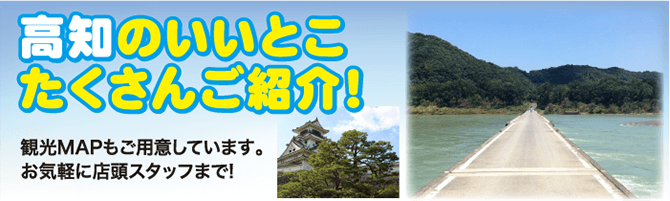 高知のいいとこ
たくさんご紹介!

観光MAPもご用意しています。
お気軽に店頭スタッフまで!